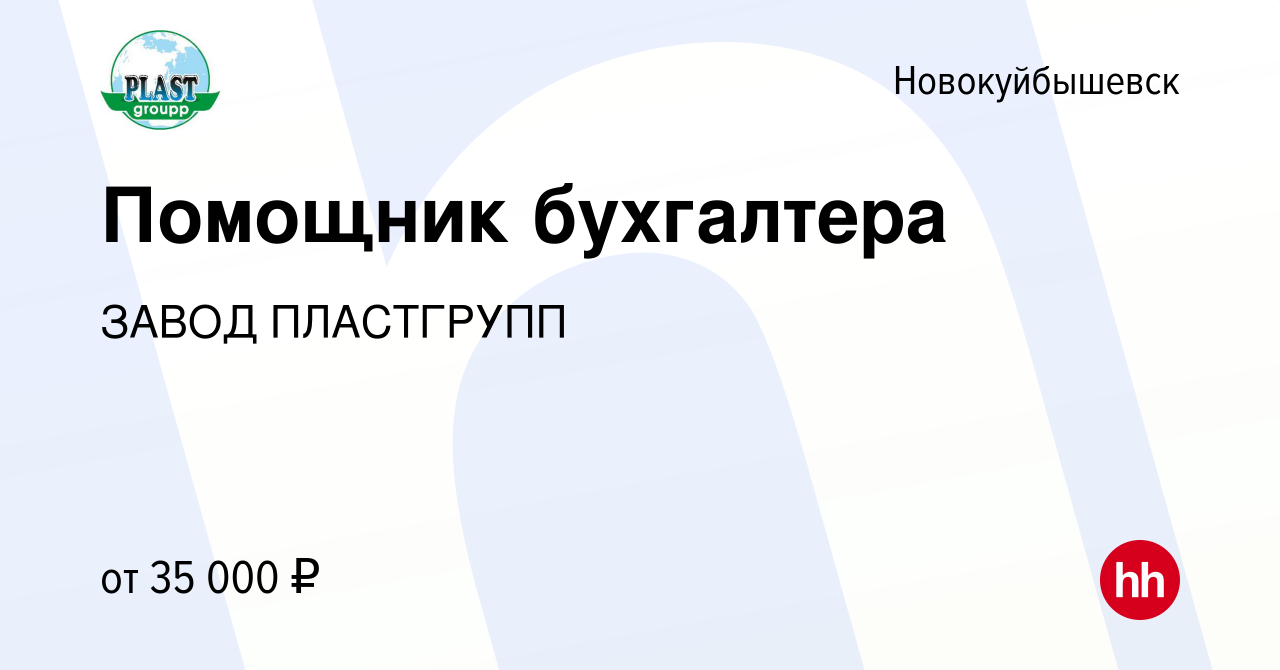 PLAST groupp

Новокуйбышевск

Помощник бухгалтера

ЗАВОД ПЛАСТГРУПП

от 35 000 ₽

hh